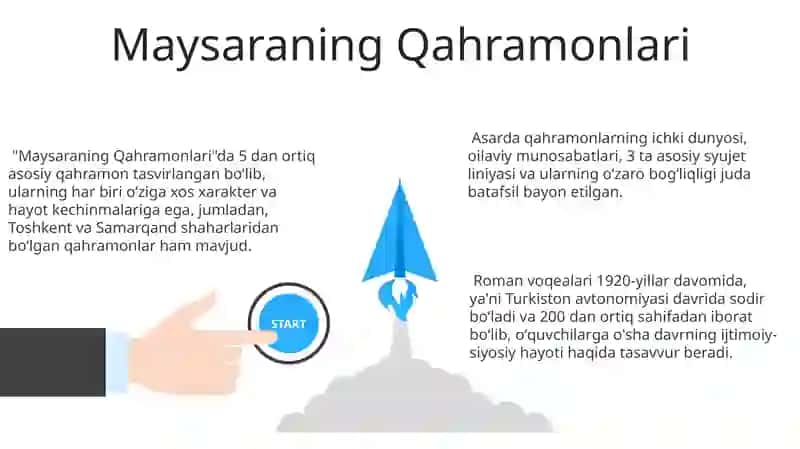 Maysaraning Qahramonlari

"Maysaraning Qahramonlari"da 5 dan ortiq asosiy qahramon tasvirlangan bo'lib, ularning har biri o'ziga xos xarakter va hayot kechinmalariga ega, jumladan, Toshkent va Samarqand shaharlaridan bo'lgan qahramonlar ham mavjud.

START

Asarda qahramonlarning ichki dunyosi, oilaviy munosabatlari, 3 ta asosiy syujet liniyasi va ularning o'zaro bog'liqligi juda batafsil bayon etilgan.

Roman voqealari 1920-yillar davomida, ya'ni Turkiston avtonomiyasi davrida sodir bo'ladi va 200 dan ortiq sahifadan iborat bo'lib, o'quvchilarga o'sha davrning ijtimoiy-siyosiy hayoti haqida tasavvur beradi.